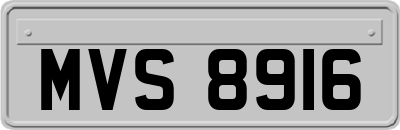 MVS 8916